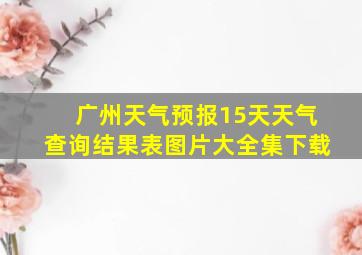 广州天气预报15天天气查询结果表图片大全集下载